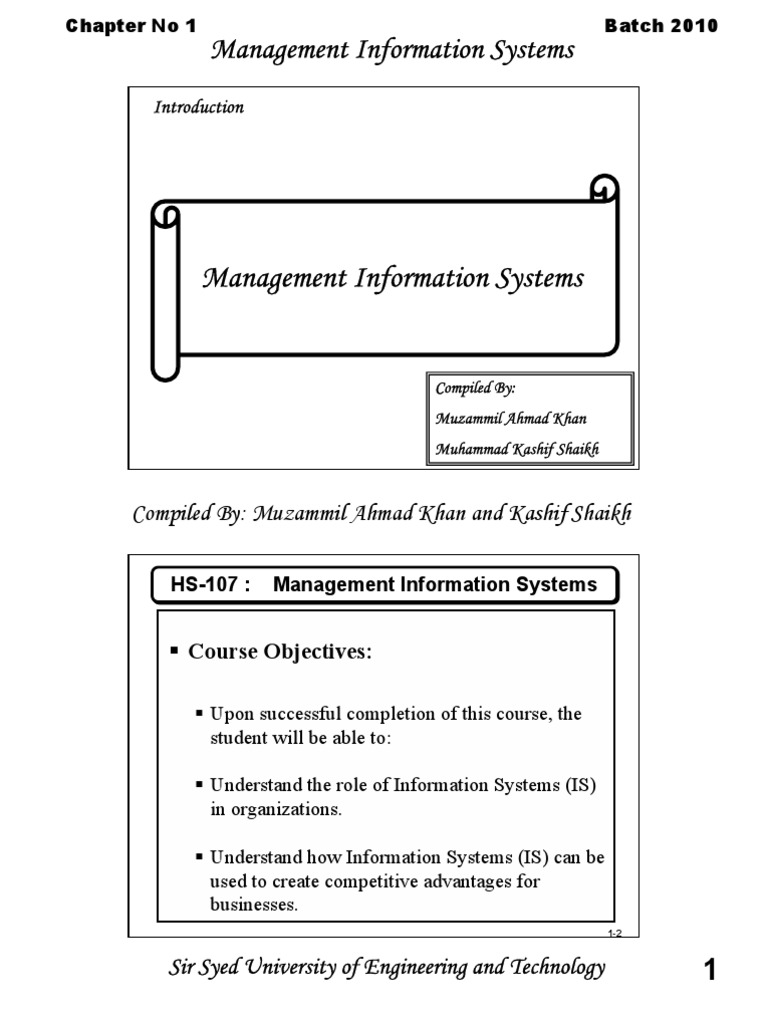 Chapter No 1

Batch 2010

Management Information Systems

Introduction

Management Information Systems

Compiled By:
Muzammil Ahmad Khan
Muhammad Kashif Shaikh

Compiled By: Muzammil Ahmad Khan and Kashif Shaikh

HS-107 : Management Information Systems

▪ Course Objectives:

▪ Upon successful completion of this course, the student will be able to:

▪ Understand the role of Information Systems (IS) in organizations.

▪ Understand how Information Systems (IS) can be used to create competitive advantages for businesses.

1-2

Sir Syed University of Engineering and Technology

1